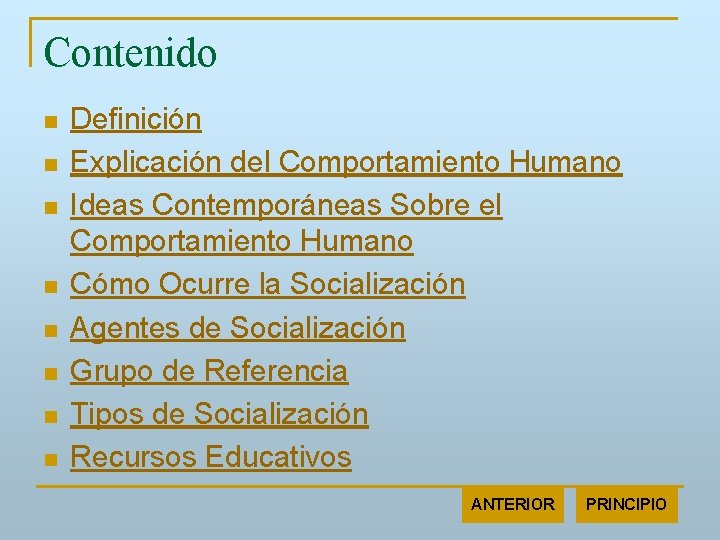 Contenido

• Definición
• Explicación del Comportamiento Humano
• Ideas Contemporáneas Sobre el Comportamiento Humano
• Cómo Ocurre la Socialización
• Agentes de Socialización
• Grupo de Referencia
• Tipos de Socialización
• Recursos Educativos

ANTERIOR PRINCIPIO